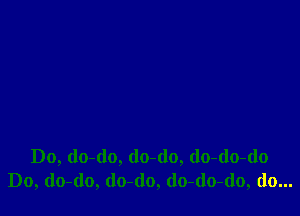 Do, do-do, do-do, do-do-do
Do, do-do, do-do, do-do-do, do...